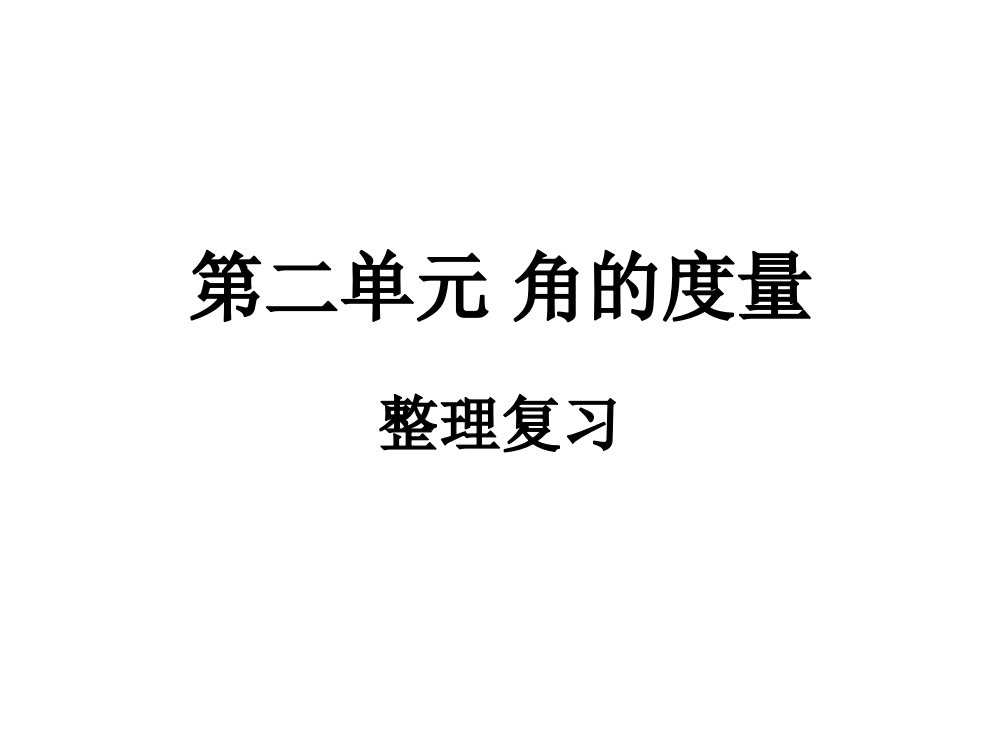 第二单元 角的度量

整理复习